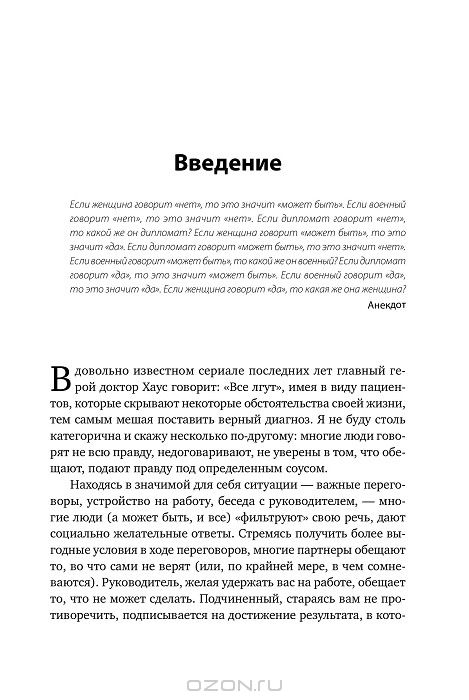 Введение

Если женщина говорит «нет», то это значит «может быть». Если военный говорит «нет», то это значит «нет». Если дипломат говорит «нет», то какой же он дипломат? Если женщина говорит «может быть», то это значит «да». Если дипломат говорит «может быть», то это значит «нет». Если военный говорит «может быть», то какой же он военный? Если дипломат говорит «да», то это значит «может быть». Если военный говорит «да», то это значит «да». Если женщина говорит «да», то какая же она женщина?

Анекдот

В довольно известном сериале последних лет главный герой доктор Хаус говорит: «Все лгут», имея в виду пациентов, которые скрывают некоторые обстоятельства своей жизни, тем самым мешая поставить верный диагноз. Я не буду столь категорична и скажу несколько по-другому: многие люди говорят не всю правду, недоговаривают, не уверены в том, что обещают, подают правду под определенным соусом.

Находясь в значимой для себя ситуации — важные переговоры, устройство на работу, беседа с руководителем, — многие люди (а может быть, и все) «фильтруют» свою речь, дают социально желательные ответы. Стремясь получить более выгодные условия в ходе переговоров, многие партнеры обещают то, во что сами не верят (или, по крайней мере, в чем сомневаются). Руководитель, желая удержать вас на работе, обещает то, что не может сделать. Подчиненный, стараясь вам не противоречить, подписывается на достижение результата, в кото-

OZON.RU